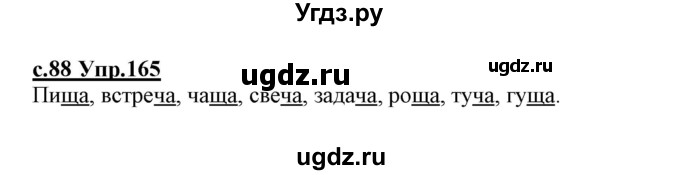 Угдз.ру

с.88 Упр.165 ugdz.ru ugdz.ru
Пища, встреча, чаща, свеча, задача, роща, туча, гуща.

ugdz.ru